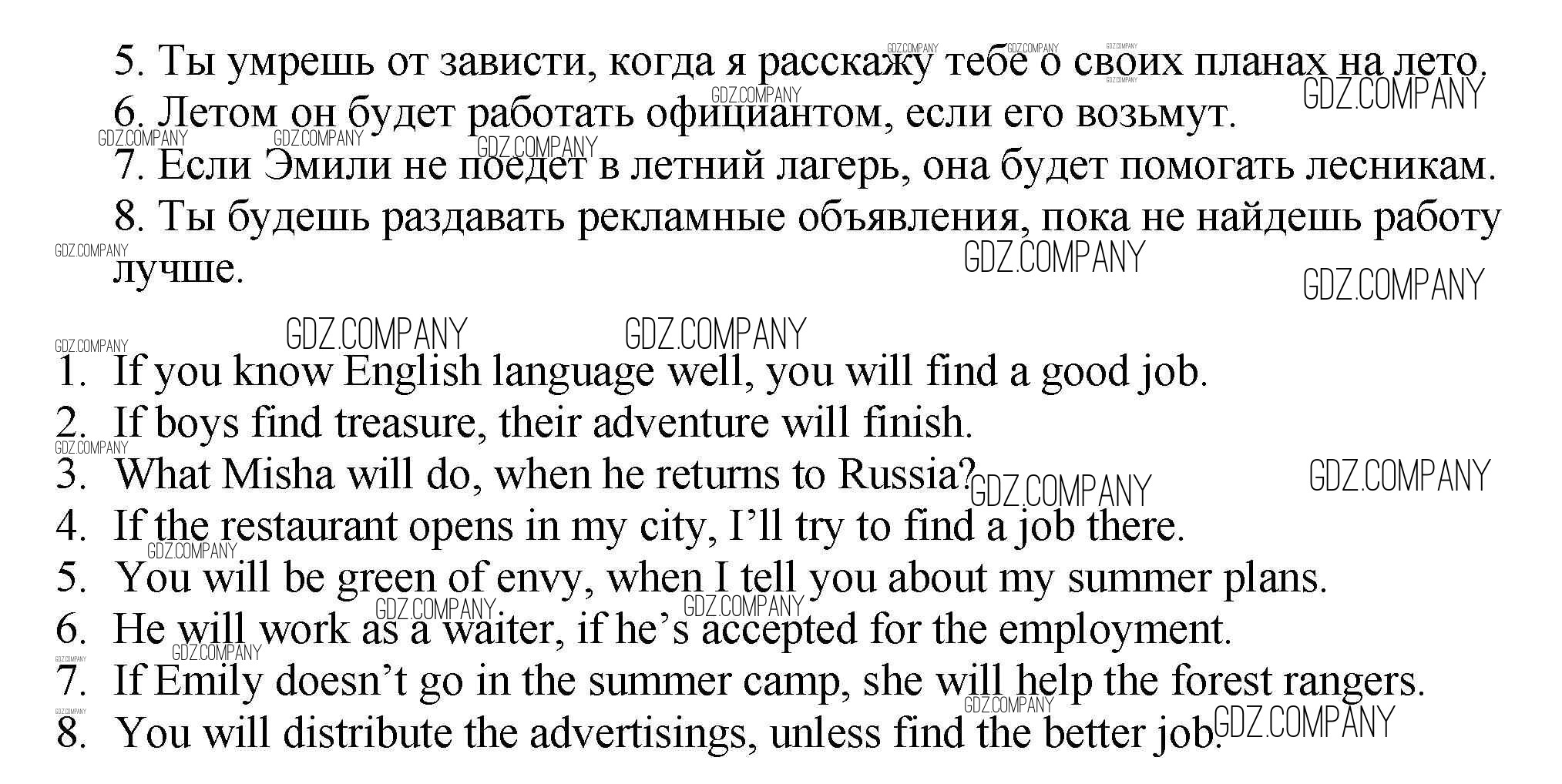 5. Ты умрешь от зависти, когда я расскажу тебе о своих планах на лето.

6. Летом он будет работать официантом, если его возьмут.

7. Если Эмили не поедет в летний лагерь, она будет помогать лесникам.

8. Ты будешь раздавать рекламные объявления, пока не найдешь работу лучше.

1. If you know English language well, you will find a good job.
2. If boys find treasure, their adventure will finish.
3. What Misha will do, when he returns to Russia?
4. If the restaurant opens in my city, I'll try to find a job there.
5. You will be green of envy, when I tell you about my summer plans.
6. He will work as a waiter, if he's accepted for the employment.
7. If Emily doesn't go in the summer camp, she will help the forest rangers.
8. You will distribute the advertisings, unless find the better job.

GDZ.COMPANY